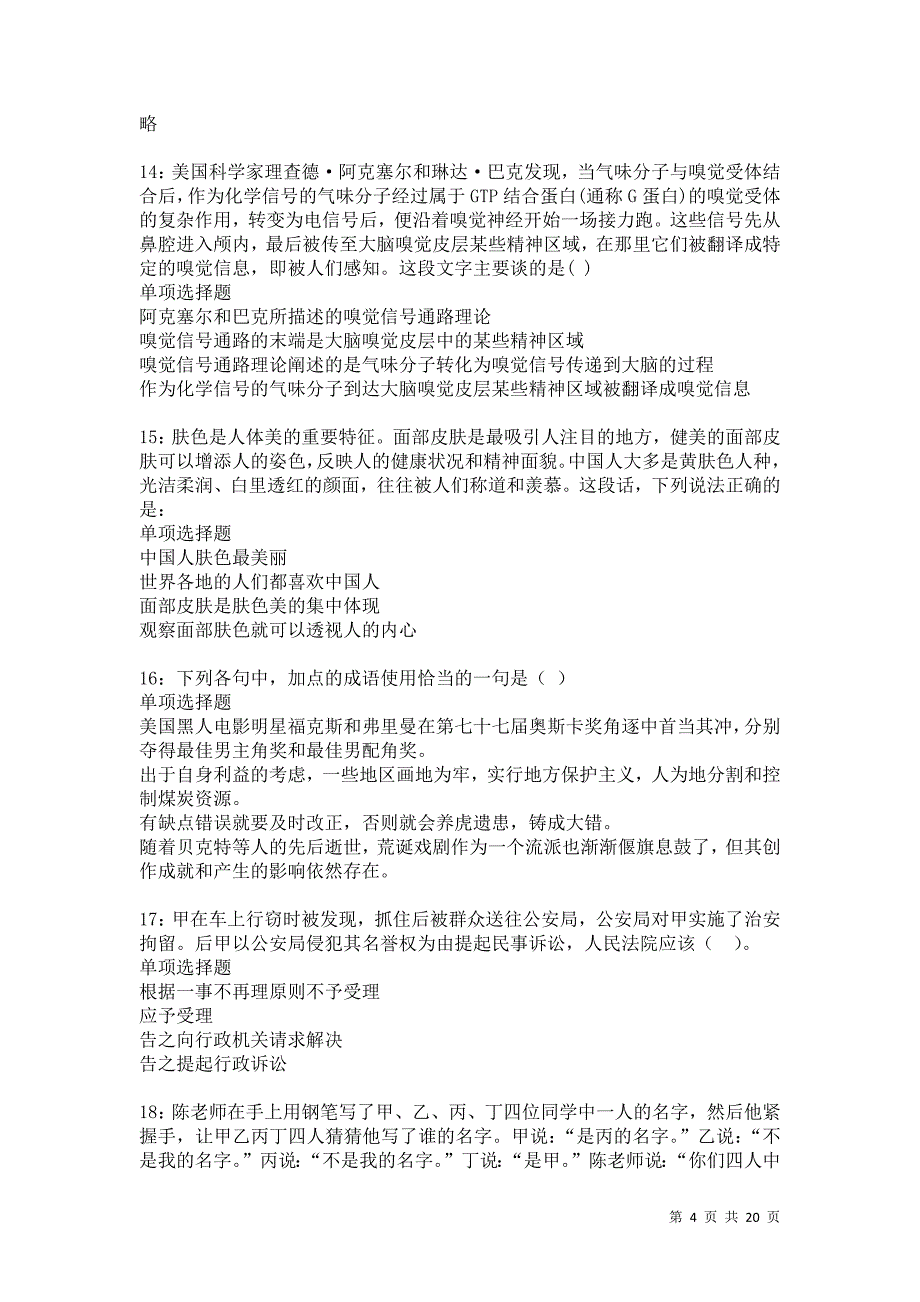 略

14：美国科学家理查德·阿克塞尔和琳达·巴克发现，当气味分子与嗅觉受体结合后，作为化学信号的气味分子经过属于GTP结合蛋白(通称G蛋白)的嗅觉受体的复杂作用，转变为电信号后，便沿着嗅觉神经开始一场接力跑。这些信号先从鼻腔进入颅内，最后被传至大脑嗅觉皮层某些精神区域，在那里它们被翻译成特定的嗅觉信息，即被人们感知。这段文字主要谈的是( )
单项选择题
阿克塞尔和巴克所描述的嗅觉信号通路理论
嗅觉信号通路的末端是大脑嗅觉皮层中的某些精神区域
嗅觉信号通路理论阐述的是气味分子转化为嗅觉信号传递到大脑的过程
作为化学信号的气味分子到达大脑嗅觉皮层某些精神区域被翻译成嗅觉信息

15：肤色是人体美的重要特征。面部皮肤是最吸引人注目的地方，健美的面部皮肤可以增添人的姿色，反映人的健康状况和精神面貌。中国人大多是黄肤色人种，光洁柔润、白里透红的颜面，往往被人们称道和羡慕。这段话，下列说法正确的是：
单项选择题
中国人肤色最美丽
世界各地的人们都喜欢中国人
面部皮肤是肤色美的集中体现
观察面部肤色就可以透视人的内心

16：下列各句中，加点的成语使用恰当的一句是（ ）
单项选择题
美国黑人电影明星福克斯和弗里曼在第七十七届奥斯卡奖角逐中首当其冲，分别夺得最佳男主角奖和最佳男配角奖。
出于自身利益的考虑，一些地区画地为牢，实行地方保护主义，人为地分割和控制煤炭资源。
有缺点错误就要及时改正，否则就会养虎遗患，铸成大错。
随着贝克特等人的先后逝世，荒诞戏剧作为一个流派也渐渐偃旗息鼓了，但其创作成就和产生的影响依然存在。

17：甲在车上行窃时被发现，抓住后被群众送往公安局，公安局对甲实施了治安拘留。后甲以公安局侵犯其名誉权为由提起民事诉讼，人民法院应该（ ）。
单项选择题
根据一事不再理原则不予受理
应予受理
告之向行政机关请求解决
告之提起行政诉讼

18：陈老师在手上用钢笔写了甲、乙、丙、丁四位同学中一人的名字，然后他紧握手，让甲乙丙丁四人猜猜他写了谁的名字。甲说：“是丙的名字。”乙说：“不是我的名字。”丙说：“不是我的名字。”丁说：“是甲。”陈老师说：“你们四人中

第 4 页 共 20 页